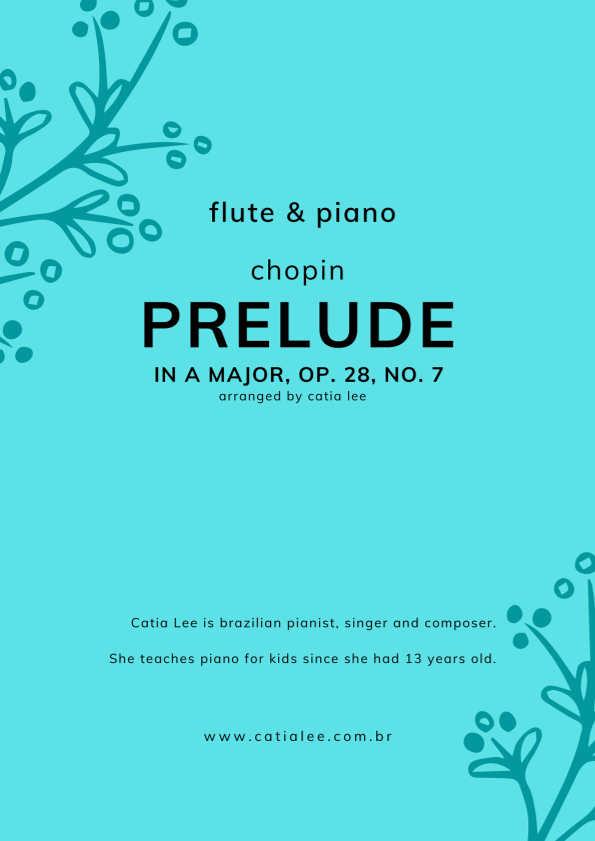 flute & piano

chopin

PRELUDE

IN A MAJOR, OP. 28, NO. 7

arranged by catia lee

Catia Lee is brazilian pianist, singer and composer.

She teaches piano for kids since she had 13 years old.

www.catialee.com.br